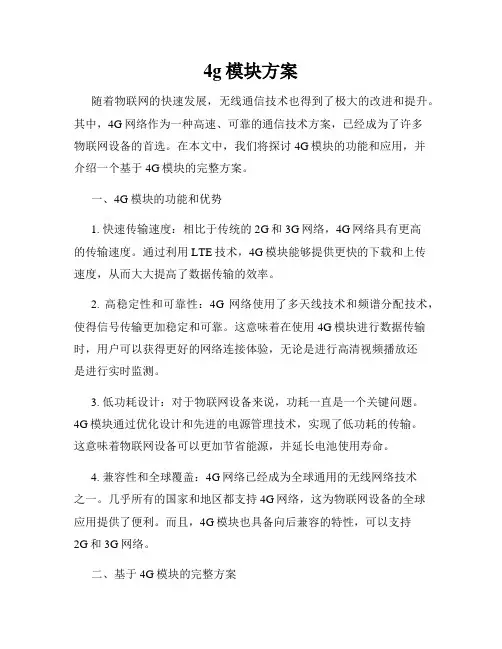 4g 模块方案

随着物联网的快速发展，无线通信技术也得到了极大的改进和提升。其中，4G 网络作为一种高速、可靠的通信技术方案，已经成为了许多物联网设备的首选。在本文中，我们将探讨 4G 模块的功能和应用，并介绍一个基于 4G 模块的完整方案。

一、4G 模块的功能和优势

1. 快速传输速度：相比于传统的 2G 和 3G 网络，4G 网络具有更高的传输速度。通过利用 LTE 技术，4G 模块能够提供更快的下载和上传速度，从而大大提高了数据传输的效率。

2. 高稳定性和可靠性：4G 网络使用了多天线技术和频谱分配技术，使得信号传输更加稳定和可靠。这意味着在使用 4G 模块进行数据传输时，用户可以获得更好的网络连接体验，无论是进行高清视频播放还是进行实时监测。

3. 低功耗设计：对于物联网设备来说，功耗一直是一个关键问题。4G 模块通过优化设计和先进的电源管理技术，实现了低功耗的传输。这意味着物联网设备可以更加节省能源，并延长电池使用寿命。

4. 兼容性和全球覆盖：4G 网络已经成为全球通用的无线网络技术之一。几乎所有的国家和地区都支持 4G 网络，这为物联网设备的全球应用提供了便利。而且，4G 模块也具备向后兼容的特性，可以支持 2G 和 3G 网络。

二、基于 4G 模块的完整方案